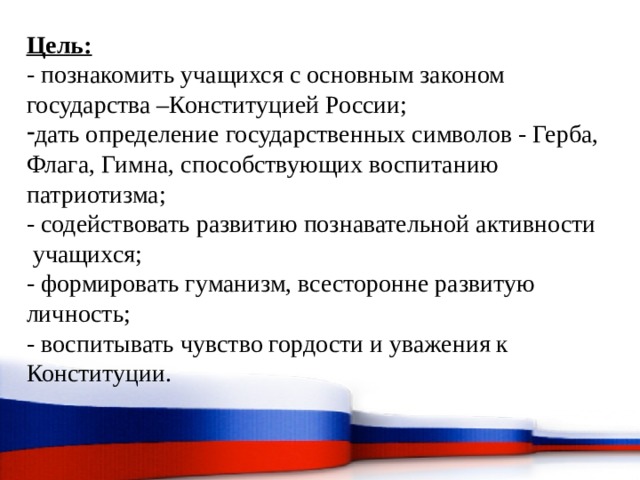 Цель:
- познакомить учащихся с основным законом государства –Конституцией России;
-дать определение государственных символов - Герба, Флага, Гимна, способствующих воспитанию патриотизма;
- содействовать развитию познавательной активности учащихся;
- формировать гуманизм, всесторонне развитую личность;
- воспитывать чувство гордости и уважения к Конституции.